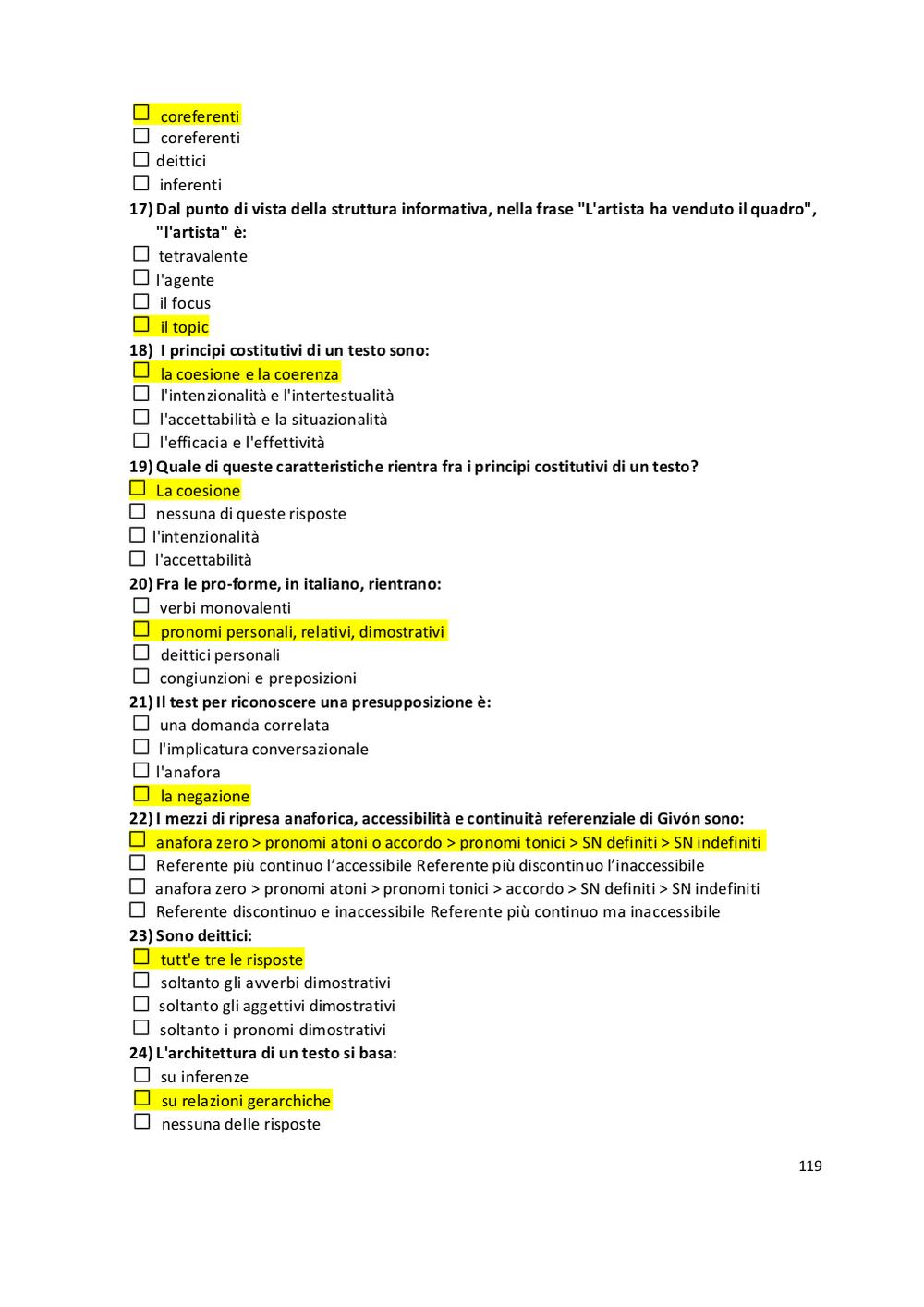 ☐ coreferenti
☐ coreferenti
☐ deittici
☐ inferenti
17) Dal punto di vista della struttura informativa, nella frase "L'artista ha venduto il quadro", "l'artista" è:
☐ tetravalente
☐ l'agente
☐ il focus
☐ il topic
18) I principi costitutivi di un testo sono:
☐ la coesione e la coerenza
☐ l'intenzionalità e l'intertestualità
☐ l'accettabilità e la situazionalità
☐ l'efficacia e l'effettività
19) Quale di queste caratteristiche rientra fra i principi costitutivi di un testo?
☐ La coesione
☐ nessuna di queste risposte
☐ l'intenzionalità
☐ l'accettabilità
20) Fra le pro-forme, in italiano, rientrano:
☐ verbi monovalenti
☐ pronomi personali, relativi, dimostrativi
☐ deittici personali
☐ congiunzioni e preposizioni
21) Il test per riconoscere una presupposizione è:
☐ una domanda correlata
☐ l'implicatura conversazionale
☐ l'anafora
☐ la negazione
22) I mezzi di ripresa anaforica, accessibilità e continuità referenziale di Givón sono:
☐ anafora zero > pronomi atoni o accordo > pronomi tonici > SN definiti > SN indefiniti
☐ Referente più continuo l'accessibile Referente più discontinuo l'inaccessibile
☐ anafora zero > pronomi atoni > pronomi tonici > accordo > SN definiti > SN indefiniti
☐ Referente discontinuo e inaccessibile Referente più continuo ma inaccessibile
23) Sono deittici:
☐ tutt'e tre le risposte
☐ soltanto gli avverbi dimostrativi
☐ soltanto gli aggettivi dimostrativi
☐ soltanto i pronomi dimostrativi
24) L'architettura di un testo si basa:
☐ su inferenze
☐ su relazioni gerarchiche
☐ nessuna delle risposte

119